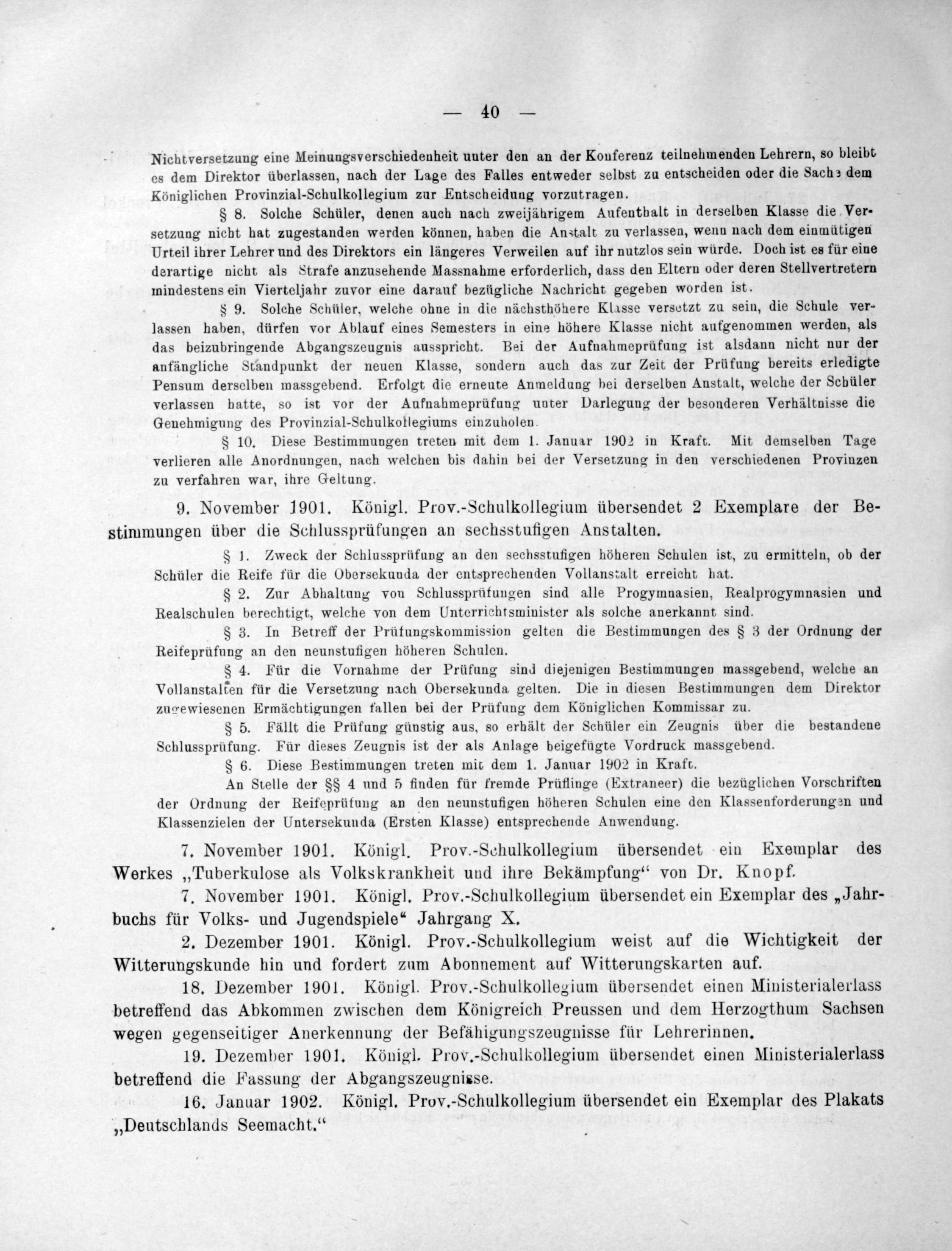 — 40 —

Nichtversetzung eine Meinungsverschiedenheit unter den an der Konferenz teilnehmenden Lehrern, so bleibt es dem Direktor überlassen, nach der Lage des Falles entweder selbst zu entscheiden oder die Sache dem Königlichen Provinzial-Schulkollegium zur Entscheidung vorzutragen.

§ 8. Solche Schüler, denen auch nach zweijährigem Aufenthalt in derselben Klasse die Versetzung nicht hat zugestanden werden können, haben die Anstalt zu verlassen, wenn nach dem einmütigen Urteil ihrer Lehrer und des Direktors ein längeres Verweilen auf ihr nutzlos sein würde. Doch ist es für eine derartige nicht als Strafe anzusehende Massnahme erforderlich, dass den Eltern oder deren Stellvertretern mindestens ein Vierteljahr zuvor eine darauf bezügliche Nachricht gegeben worden ist.

§ 9. Solche Schüler, welche ohne in die nächsthöhere Klasse versetzt zu sein, die Schule verlassen haben, dürfen vor Ablauf eines Semesters in eine höhere Klasse nicht aufgenommen werden, als das beizubringende Abgangszeugnis ausspricht. Bei der Aufnahmeprüfung ist alsdann nicht nur der anfängliche Standpunkt der neuen Klasse, sondern auch das zur Zeit der Prüfung bereits erledigte Pensum derselben massgebend. Erfolgt die erneute Anmeldung bei derselben Anstalt, welche der Schüler verlassen hatte, so ist vor der Aufnahmeprüfung unter Darlegung der besonderen Verhältnisse die Genehmigung des Provinzial-Schulkollegiums einzuholen.

§ 10. Diese Bestimmungen treten mit dem 1. Januar 1902 in Kraft. Mit demselben Tage verlieren alle Anordnungen, nach welchen bis dahin bei der Versetzung in den verschiedenen Provinzen zu verfahren war, ihre Geltung.

9. November 1901. Königl. Prov.-Schulkollegium übersendet 2 Exemplare der Bestimmungen über die Schlussprüfungen an sechsstufigen Anstalten.

§ 1. Zweck der Schlussprüfung an den sechsstufigen höheren Schulen ist, zu ermitteln, ob der Schüler die Reife für die Obersekunda der entsprechenden Vollanstalt erreicht hat.

§ 2. Zur Abhaltung von Schlussprüfungen sind alle Progymnasien, Realprogymnasien und Realschulen berechtigt, welche von dem Unterrichtsminister als solche anerkannt sind.

§ 3. In Betreff der Prüfungskommission gelten die Bestimmungen des § 3 der Ordnung der Reifeprüfung an den neunstufigen höheren Schulen.

§ 4. Für die Vornahme der Prüfung sind diejenigen Bestimmungen massgebend, welche an Vollanstalten für die Versetzung nach Obersekunda gelten. Die in diesen Bestimmungen dem Direktor zugewiesenen Ermächtigungen fallen bei der Prüfung dem Königlichen Kommissar zu.

§ 5. Fällt die Prüfung günstig aus, so erhält der Schüler ein Zeugnis über die bestandene Schlussprüfung. Für dieses Zeugnis ist der als Anlage beigefügte Vordruck massgebend.

§ 6. Diese Bestimmungen treten mit dem 1. Januar 1902 in Kraft.

An Stelle der §§ 4 und 5 finden für fremde Prüflinge (Extraneer) die bezüglichen Vorschriften der Ordnung der Reifeprüfung an den neunstufigen höheren Schulen eine den Klassenforderungen und Klassenzielen der Untersekunda (Ersten Klasse) entsprechende Anwendung.

7. November 1901. Königl. Prov.-Schulkollegium übersendet ein Exemplar des Werkes „Tuberkulose als Volkskrankheit und ihre Bekämpfung“ von Dr. Knopf.

7. November 1901. Königl. Prov.-Schulkollegium übersendet ein Exemplar des „Jahrbuchs für Volks- und Jugendspiele“ Jahrgang X.

2. Dezember 1901. Königl. Prov.-Schulkollegium weist auf die Wichtigkeit der Witterungskunde hin und fordert zum Abonnement auf Witterungskarten auf.

18. Dezember 1901. Königl. Prov.-Schulkollegium übersendet einen Ministerialerlass betreffend das Abkommen zwischen dem Königreich Preussen und dem Herzogthum Sachsen wegen gegenseitiger Anerkennung der Befähigungszeugnisse für Lehrerinnen.

19. Dezember 1901. Königl. Prov.-Schulkollegium übersendet einen Ministerialerlass betreffend die Fassung der Abgangszeugnisse.

16. Januar 1902. Königl. Prov.-Schulkollegium übersendet ein Exemplar des Plakats „Deutschlands Seemacht.“